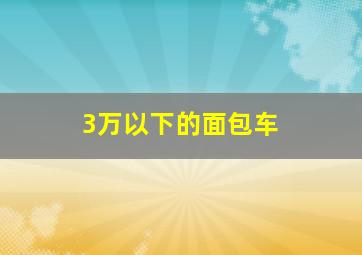 3万以下的面包车